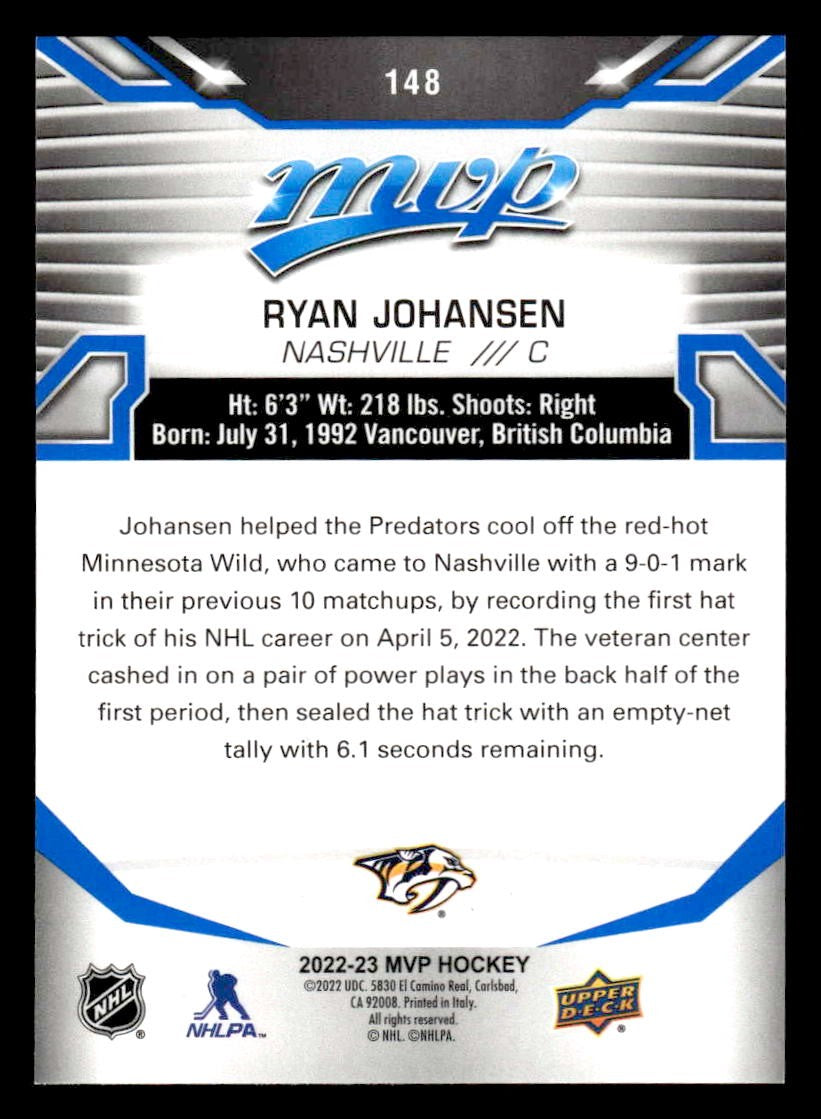 148

mvp

RYAN JOHANSEN

NASHVILLE /// C

Ht: 6'3" Wt: 218 lbs. Shoots: Right
Born: July 31, 1992 Vancouver, British Columbia

Johansen helped the Predators cool off the red-hot Minnesota Wild, who came to Nashville with a 9-0-1 mark in their previous 10 matchups, by recording the first hat trick of his NHL career on April 5, 2022. The veteran center cashed in on a pair of power plays in the back half of the first period, then sealed the hat trick with an empty-net tally with 6.1 seconds remaining.

NHL

NHLPA

2022-23 MVP HOCKEY
©2022 UDC. 5830 El Camino Real, Carlsbad, CA 92008. Printed in Italy. All rights reserved. © NHL. ©NHLPA.

UPPER DECK